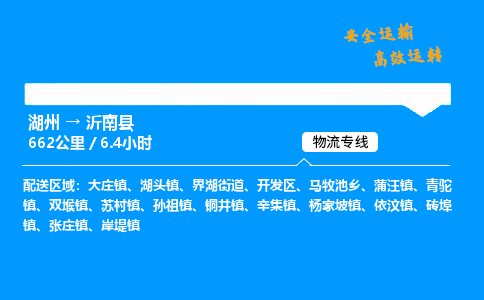 安全运输
高效运转

湖州 → 沂南县
662公里 / 6.4小时

物流专线

配送区域：大庄镇、湖头镇、界湖街道、开发区、马牧池乡、蒲汪镇、青驼镇、双堠镇、苏村镇、孙祖镇、铜井镇、辛集镇、杨家坡镇、依汶镇、砖埠镇、张庄镇、岸堤镇